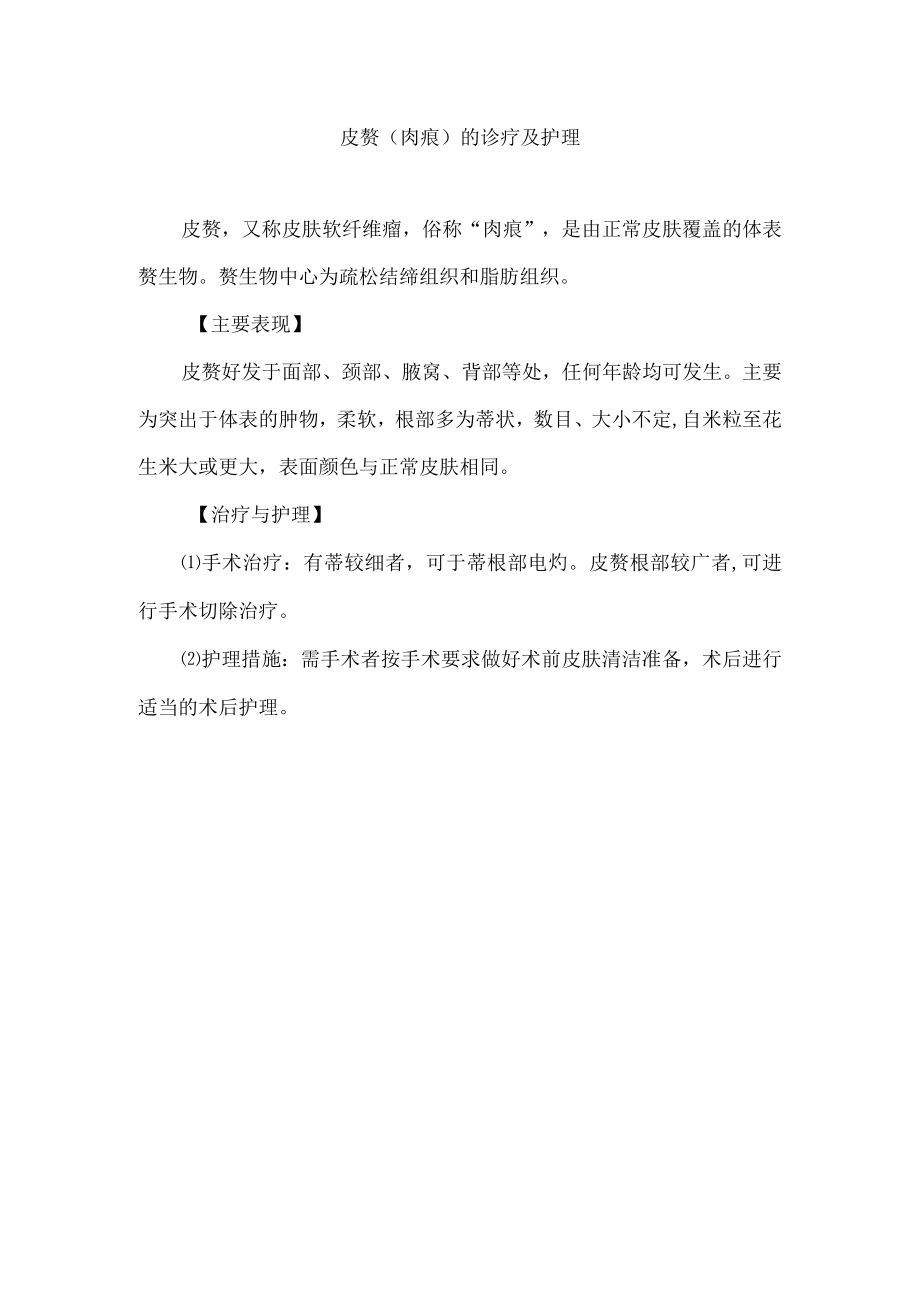 皮赘（肉痕）的诊疗及护理

皮赘，又称皮肤软纤维瘤，俗称“肉痕”，是由正常皮肤覆盖的体表赘生物。赘生物中心为疏松结缔组织和脂肪组织。

【主要表现】

皮赘好发于面部、颈部、腋窝、背部等处，任何年龄均可发生。主要为突出于体表的肿物，柔软，根部多为蒂状，数目、大小不定,自米粒至花生米大或更大，表面颜色与正常皮肤相同。

【治疗与护理】

⑴手术治疗：有蒂较细者，可于蒂根部电灼。皮赘根部较广者,可进行手术切除治疗。

⑵护理措施：需手术者按手术要求做好术前皮肤清洁准备，术后进行适当的术后护理。